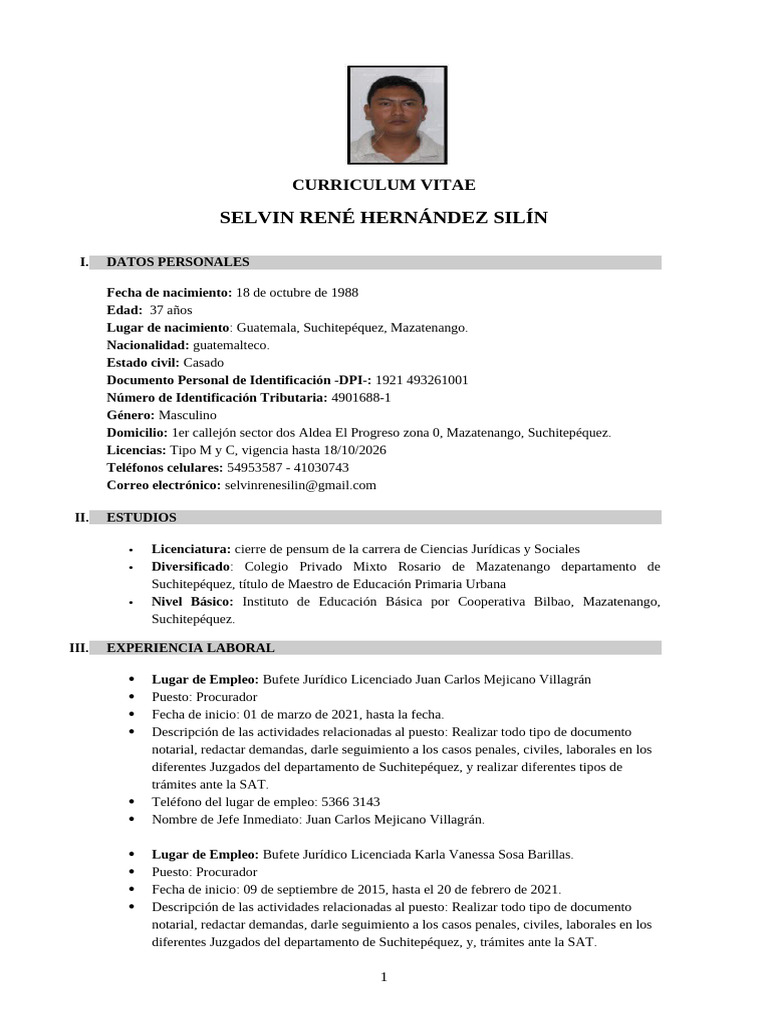 CURRICULUM VITAE

SELVIN RENÉ HERNÁNDEZ SILÍN

I. DATOS PERSONALES

Fecha de nacimiento: 18 de octubre de 1988
Edad: 37 años
Lugar de nacimiento: Guatemala, Suchitepéquez, Mazatenango.
Nacionalidad: guatemalteco.
Estado civil: Casado
Documento Personal de Identificación -DPI-: 1921 493261001
Número de Identificación Tributaria: 4901688-1
Género: Masculino
Domicilio: 1er callejón sector dos Aldea El Progreso zona 0, Mazatenango, Suchitepéquez.
Licencias: Tipo M y C, vigencia hasta 18/10/2026
Teléfonos celulares: 54953587 - 41030743
Correo electrónico: selvinrenesilin@gmail.com

II. ESTUDIOS

- Licenciatura: cierre de pensum de la carrera de Ciencias Jurídicas y Sociales
- Diversificado: Colegio Privado Mixto Rosario de Mazatenango departamento de Suchitepéquez, título de Maestro de Educación Primaria Urbana
- Nivel Básico: Instituto de Educación Básica por Cooperativa Bilbao, Mazatenango, Suchitepéquez.

III. EXPERIENCIA LABORAL

- Lugar de Empleo: Bufete Jurídico Licenciado Juan Carlos Mejicano Villagrán
- Puesto: Procurador
- Fecha de inicio: 01 de marzo de 2021, hasta la fecha.
- Descripción de las actividades relacionadas al puesto: Realizar todo tipo de documento notarial, redactar demandas, darle seguimiento a los casos penales, civiles, laborales en los diferentes Juzgados del departamento de Suchitepéquez, y realizar diferentes tipos de trámites ante la SAT.
- Teléfono del lugar de empleo: 5366 3143
- Nombre de Jefe Inmediato: Juan Carlos Mejicano Villagrán.

- Lugar de Empleo: Bufete Jurídico Licenciada Karla Vanessa Sosa Barillas.
- Puesto: Procurador
- Fecha de inicio: 09 de septiembre de 2015, hasta el 20 de febrero de 2021.
- Descripción de las actividades relacionadas al puesto: Realizar todo tipo de documento notarial, redactar demandas, darle seguimiento a los casos penales, civiles, laborales en los diferentes Juzgados del departamento de Suchitepéquez, y, trámites ante la SAT.

1